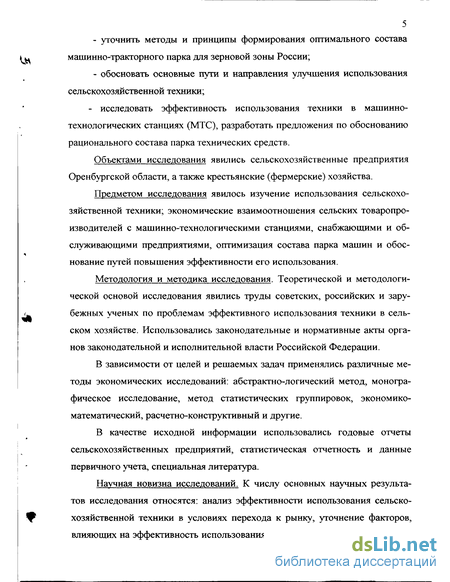 5

- уточнить методы и принципы формирования оптимального состава машинно-тракторного парка для зерновой зоны России;

- обосновать основные пути и направления улучшения использования сельскохозяйственной техники;

- исследовать эффективность использования техники в машинно-технологических станциях (МТС), разработать предложения по обоснованию рационального состава парка технических средств.

Объектами исследования явились сельскохозяйственные предприятия Оренбургской области, а также крестьянские (фермерские) хозяйства.

Предметом исследования явилось изучение использования сельскохозяйственной техники; экономические взаимоотношения сельских товаропроизводителей с машинно-технологическими станциями, снабжающими и обслуживающими предприятиями, оптимизация состава парка машин и обоснование путей повышения эффективности его использования.

Методология и методика исследования. Теоретической и методологической основой исследования явились труды советских, российских и зарубежных ученых по проблемам эффективного использования техники в сельском хозяйстве. Использовались законодательные и нормативные акты органов законодательной и исполнительной власти Российской Федерации.

В зависимости от целей и решаемых задач применялись различные методы экономических исследований: абстрактно-логический метод, монографическое исследование, метод статистических группировок, экономико-математический, расчетно-конструктивный и другие.

В качестве исходной информации использовались годовые отчеты сельскохозяйственных предприятий, статистическая отчетность и данные первичного учета, специальная литература.

Научная новизна исследований. К числу основных научных результатов исследования относятся: анализ эффективности использования сельскохозяйственной техники в условиях перехода к рынку, уточнение факторов, влияющих на эффективность использования

dsLib.net
библиотека диссертаций